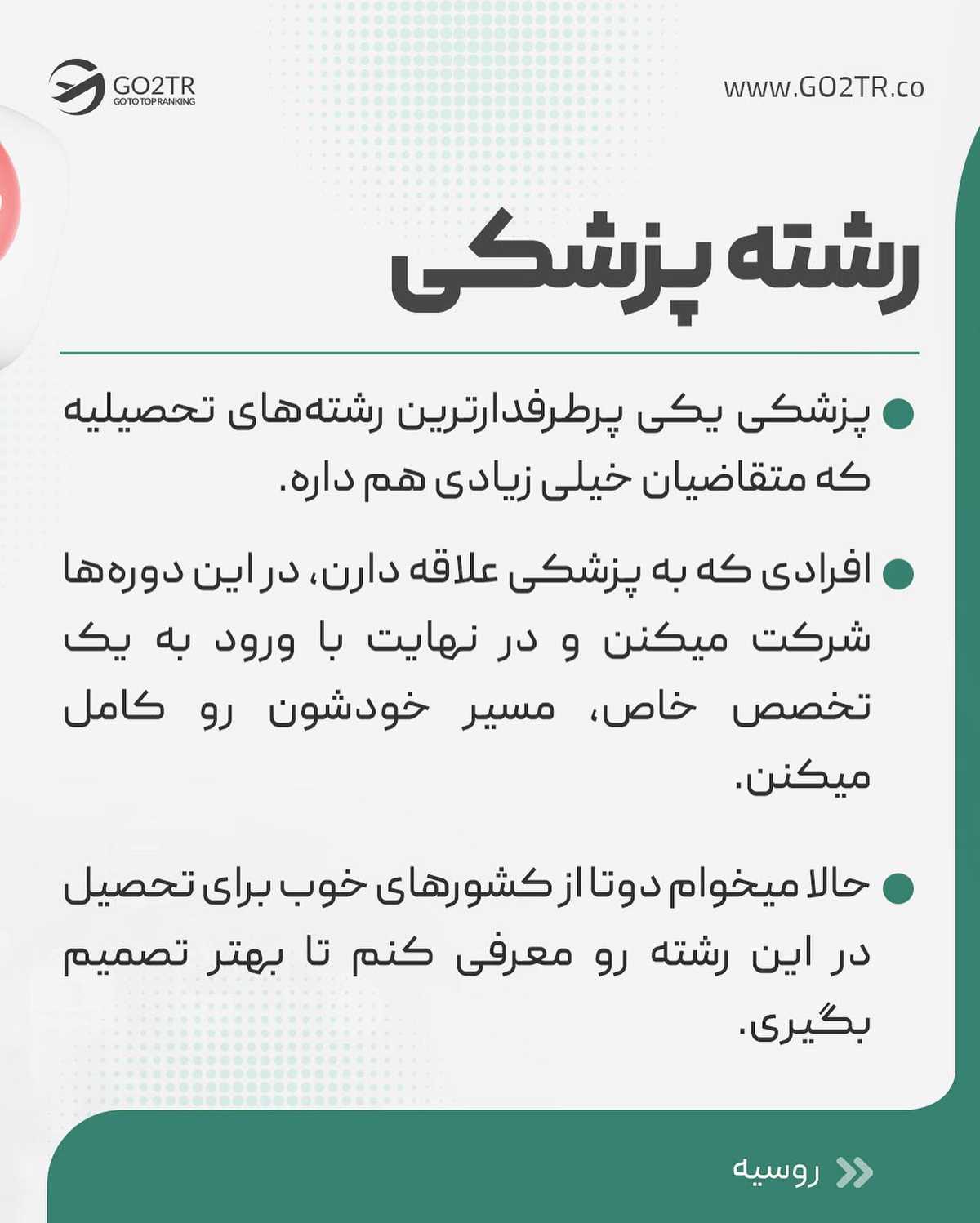 GO2TR
GO TO TOP RANKING

www.GO2TR.co

رشته پزشکی

پزشکی یکی پرطرفدارترین رشته‌های تحصیلیه که متقاضیان خیلی زیادی هم داره.

افرادی که به پزشکی علاقه دارن، در این دوره‌ها شرکت میکنن و در نهایت با ورود به یک تخصص خاص، مسیر خودشون رو کامل میکنن.

حالا میخوام دوتا از کشورهای خوب برای تحصیل در این رشته رو معرفی کنم تا بهتر تصمیم بگیری.

روسیه